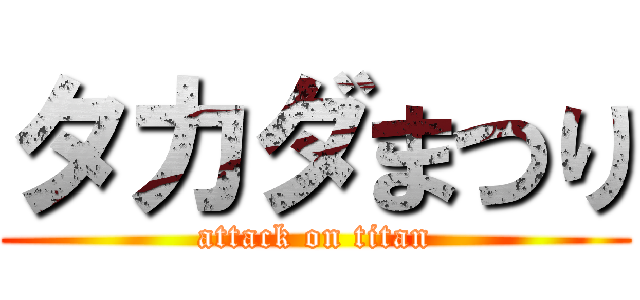 タカダまつり
attack on titan